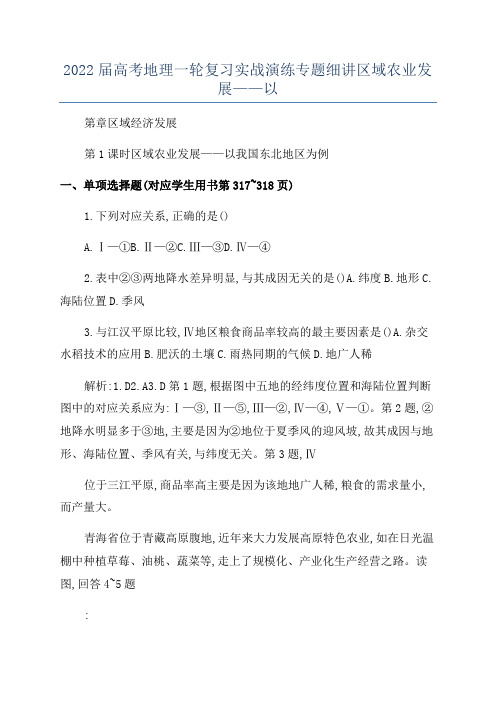 2022届高考地理一轮复习实战演练专题细讲区域农业发展——以

第章区域经济发展

第1课时区域农业发展——以我国东北地区为例

一、单项选择题(对应学生用书第317~318页)

1.下列对应关系,正确的是()

A.Ⅰ—①B.Ⅱ—②C.Ⅲ—③D.Ⅳ—④

2.表中②③两地降水差异明显,与其成因无关的是()A.纬度B.地形C.海陆位置D.季风

3.与江汉平原比较,Ⅳ地区粮食商品率较高的最主要因素是()A.杂交水稻技术的应用B.肥沃的土壤C.雨热同期的气候D.地广人稀

解析:1.D2.A3.D第1题,根据图中五地的经纬度位置和海陆位置判断图中的对应关系应为:Ⅰ—③,Ⅱ—⑤,Ⅲ—②,Ⅳ—④,Ⅴ—①。第2题,②地降水明显多于③地,主要是因为②地位于夏季风的迎风坡,故其成因与地形、海陆位置、季风有关,与纬度无关。第3题,Ⅳ

位于三江平原,商品率高主要是因为该地地广人稀,粮食的需求量小,而产量大。

青海省位于青藏高原腹地,近年来大力发展高原特色农业,如在日光温棚中种植草莓、油桃、蔬菜等,走上了规模化、产业化生产经营之路。读图,回答4~5题

: